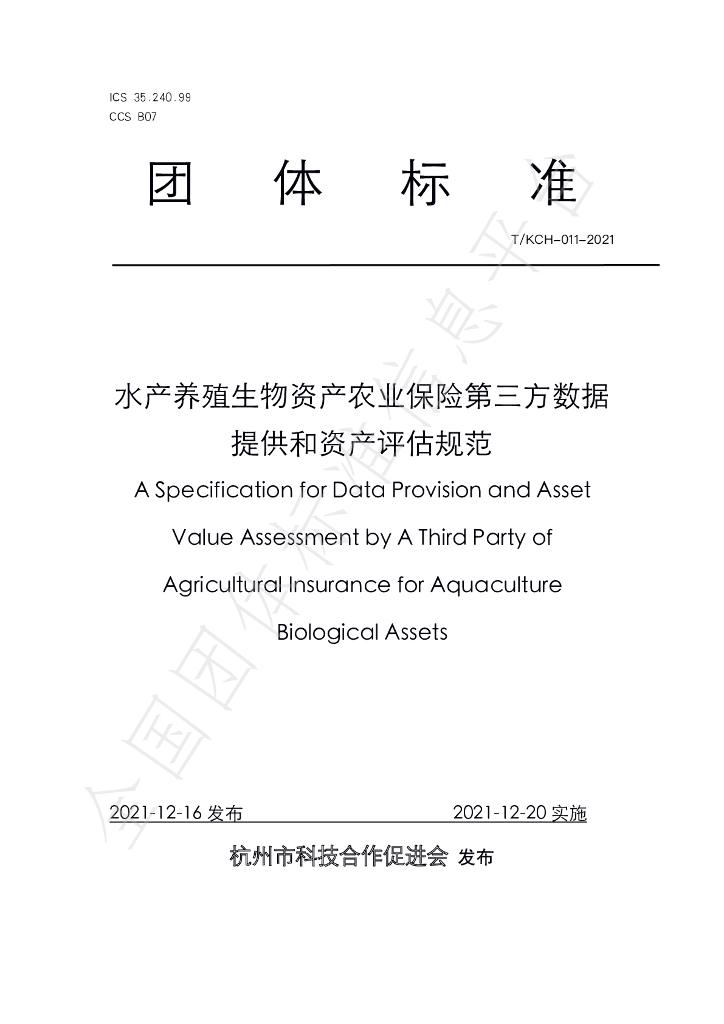 ICS 35.240.99
CCS B07

团 体 标 准

T/KCH-011-2021

水产养殖生物资产农业保险第三方数据提供和资产评估规范

A Specification for Data Provision and Asset Value Assessment by A Third Party of Agricultural Insurance for Aquaculture Biological Assets

2021-12-16发布 2021-12-20实施

杭州市科技合作促进会 发布

全国团体标准信息平台